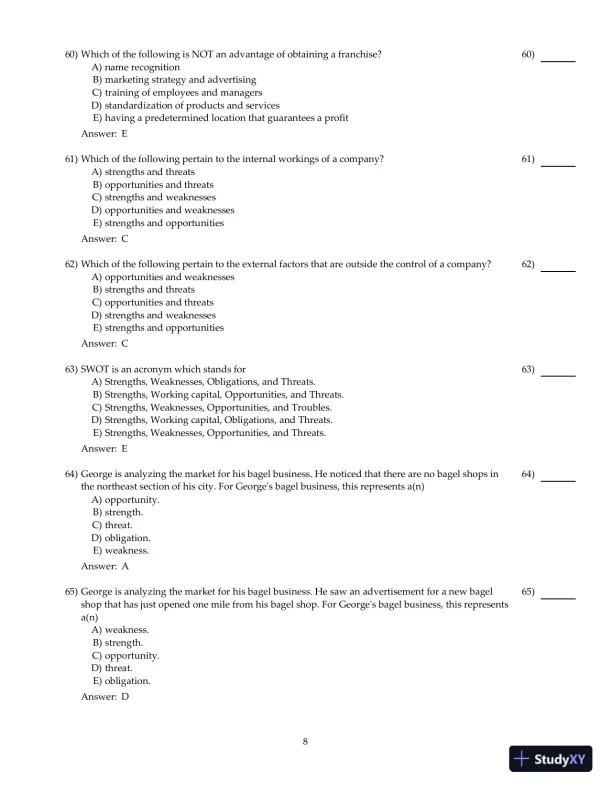 60) Which of the following is NOT an advantage of obtaining a franchise?
A) name recognition
B) marketing strategy and advertising
C) training of employees and managers
D) standardization of products and services
E) having a predetermined location that guarantees a profit
Answer: E

60) ______

61) Which of the following pertain to the internal workings of a company?
A) strengths and threats
B) opportunities and threats
C) strengths and weaknesses
D) opportunities and weaknesses
E) strengths and opportunities
Answer: C

61) ______

62) Which of the following pertain to the external factors that are outside the control of a company?
A) opportunities and weaknesses
B) strengths and threats
C) opportunities and threats
D) strengths and weaknesses
E) strengths and opportunities
Answer: C

62) ______

63) SWOT is an acronym which stands for
A) Strengths, Weaknesses, Obligations, and Threats.
B) Strengths, Working capital, Opportunities, and Threats.
C) Strengths, Weaknesses, Opportunities, and Troubles.
D) Strengths, Working capital, Obligations, and Threats.
E) Strengths, Weaknesses, Opportunities, and Threats.
Answer: E

63) ______

64) George is analyzing the market for his bagel business. He noticed that there are no bagel shops in the northeast section of his city. For George's bagel business, this represents a(n)
A) opportunity.
B) strength.
C) threat.
D) obligation.
E) weakness.
Answer: A

64) ______

65) George is analyzing the market for his bagel business. He saw an advertisement for a new bagel shop that has just opened one mile from his bagel shop. For George's bagel business, this represents a(n)
A) weakness.
B) strength.
C) opportunity.
D) threat.
E) obligation.
Answer: D

65) ______

8

StudyXY